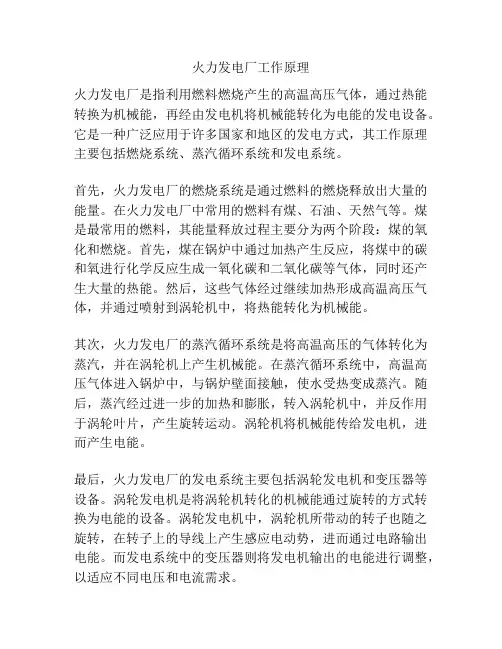 火力发电厂工作原理

火力发电厂是指利用燃料燃烧产生的高温高压气体，通过热能转换为机械能，再经由发电机将机械能转化为电能的发电设备。它是一种广泛应用于许多国家和地区的发电方式，其工作原理主要包括燃烧系统、蒸汽循环系统和发电系统。

首先，火力发电厂的燃烧系统是通过燃料的燃烧释放出大量的能量。在火力发电厂中常用的燃料有煤、石油、天然气等。煤是最常用的燃料，其能量释放过程主要分为两个阶段：煤的氧化和燃烧。首先，煤在锅炉中通过加热产生反应，将煤中的碳和氧进行化学反应生成一氧化碳和二氧化碳等气体，同时还产生大量的热能。然后，这些气体经过继续加热形成高温高压气体，并通过喷射到涡轮机中，将热能转化为机械能。

其次，火力发电厂的蒸汽循环系统是将高温高压的气体转化为蒸汽，并在涡轮机上产生机械能。在蒸汽循环系统中，高温高压气体进入锅炉中，与锅炉壁面接触，使水受热变成蒸汽。随后，蒸汽经过进一步的加热和膨胀，转入涡轮机中，并反作用于涡轮叶片，产生旋转运动。涡轮机将机械能传给发电机，进而产生电能。

最后，火力发电厂的发电系统主要包括涡轮发电机和变压器等设备。涡轮发电机是将涡轮机转化的机械能通过旋转的方式转换为电能的设备。涡轮发电机中，涡轮机所带动的转子也随之旋转，在转子上的导线上产生感应电动势，进而通过电路输出电能。而发电系统中的变压器则将发电机输出的电能进行调整，以适应不同电压和电流需求。